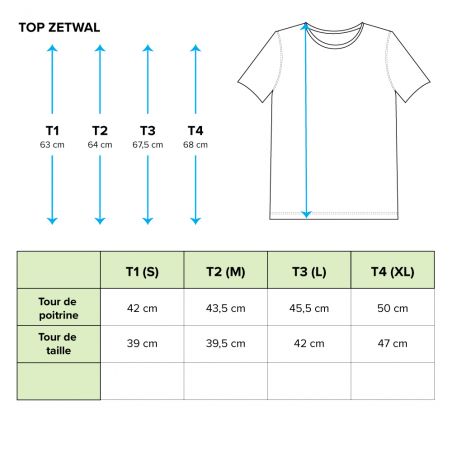 TOP ZETWAL

T1
63 cm

T2
64 cm

T3
67,5 cm

T4
68 cm

| | T1 (S) | T2 (M) | T3 (L) | T4 (XL) |
|---|---|---|---|---|
| Tour de poitrine | 42 cm | 43,5 cm | 45,5 cm | 50 cm |
| Tour de taille | 39 cm | 39,5 cm | 42 cm | 47 cm |
| | | | | |